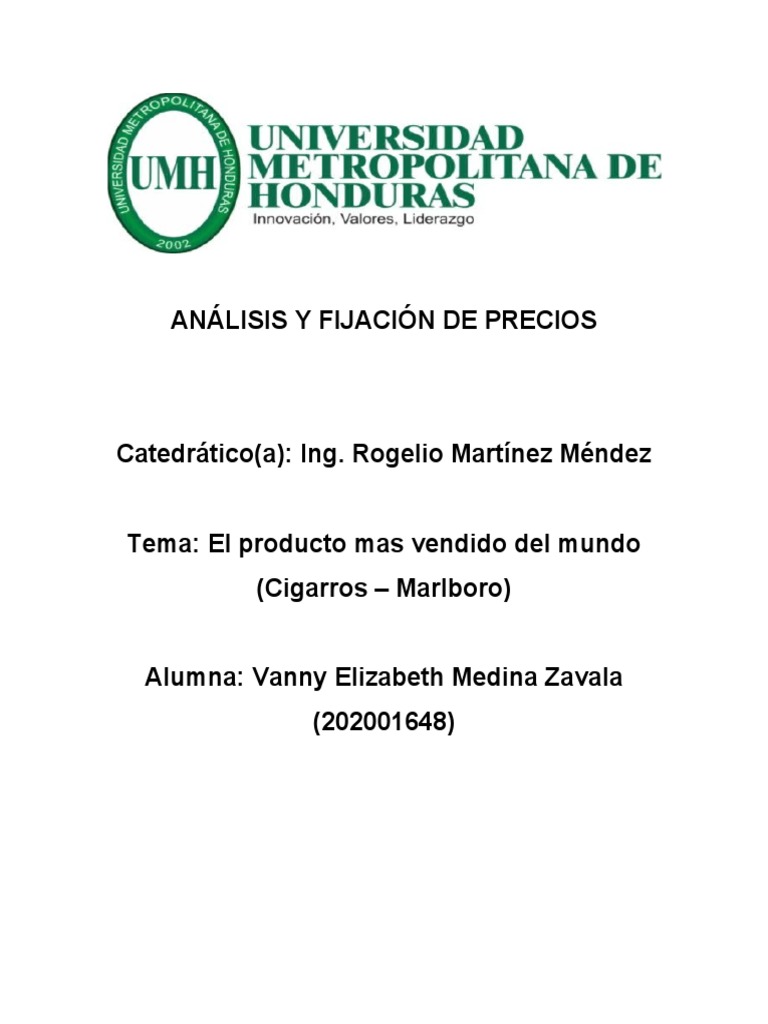 UNIVERSIDAD METROPOLITANA DE HONDURAS UMH 2002

UNIVERSIDAD METROPOLITANA DE HONDURAS
Innovación, Valores, Liderazgo

ANÁLISIS Y FIJACIÓN DE PRECIOS

Catedrático(a): Ing. Rogelio Martínez Méndez

Tema: El producto mas vendido del mundo (Cigarros – Marlboro)

Alumna: Vanny Elizabeth Medina Zavala (202001648)